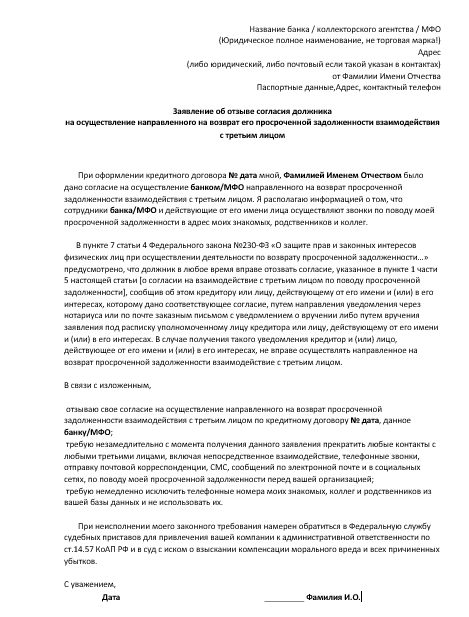 Название банка / коллекторского агентства / МФО
(Юридическое полное наименование, не торговая марка!)
Адрес
(либо юридический, либо почтовый если такой указан в контактах)
от Фамилии Имени Отчества
Паспортные данные,Адрес, контактный телефон

Заявление об отзыве согласия должника
на осуществление направленного на возврат его просроченной задолженности взаимодействия
с третьим лицом

При оформлении кредитного договора № дата мной, Фамилией Именем Отчеством было дано согласие на осуществление банком/МФО направленного на возврат просроченной задолженности взаимодействия с третьим лицом. Я располагаю информацией о том, что сотрудники банка/МФО и действующие от его имени лица осуществляют звонки по поводу моей просроченной задолженности в адрес моих знакомых, родственников и коллег.

В пункте 7 статьи 4 Федерального закона №230-ФЗ «О защите прав и законных интересов физических лиц при осуществлении деятельности по возврату просроченной задолженности...» предусмотрено, что должник в любое время вправе отозвать согласие, указанное в пункте 1 части 5 настоящей статьи [о согласии на взаимодействие с третьим лицом по поводу просроченной задолженности], сообщив об этом кредитору или лицу, действующему от его имени и (или) в его интересах, которому дано соответствующее согласие, путем направления уведомления через нотариуса или по почте заказным письмом с уведомлением о вручении либо путем вручения заявления под расписку уполномоченному лицу кредитора или лицу, действующему от его имени и (или) в его интересах. В случае получения такого уведомления кредитор и (или) лицо, действующее от его имени и (или) в его интересах, не вправе осуществлять направленное на возврат просроченной задолженности взаимодействие с третьим лицом.

В связи с изложенным,

отзываю свое согласие на осуществление направленного на возврат просроченной задолженности взаимодействия с третьим лицом по кредитному договору № дата, данное банку/МФО;
требую незамедлительно с момента получения данного заявления прекратить любые контакты с любыми третьими лицами, включая непосредственное взаимодействие, телефонные звонки, отправку почтовой корреспонденции, СМС, сообщений по электронной почте и в социальных сетях, по поводу моей просроченной задолженности перед вашей организацией;
требую немедленно исключить телефонные номера моих знакомых, коллег и родственников из вашей базы данных и не использовать их.

При неисполнении моего законного требования намерен обратиться в Федеральную службу судебных приставов для привлечения вашей компании к административной ответственности по ст.14.57 КоАП РФ и в суд с иском о взыскании компенсации морального вреда и всех причиненных убытков.

С уважением,
Дата _________ Фамилия И.О.